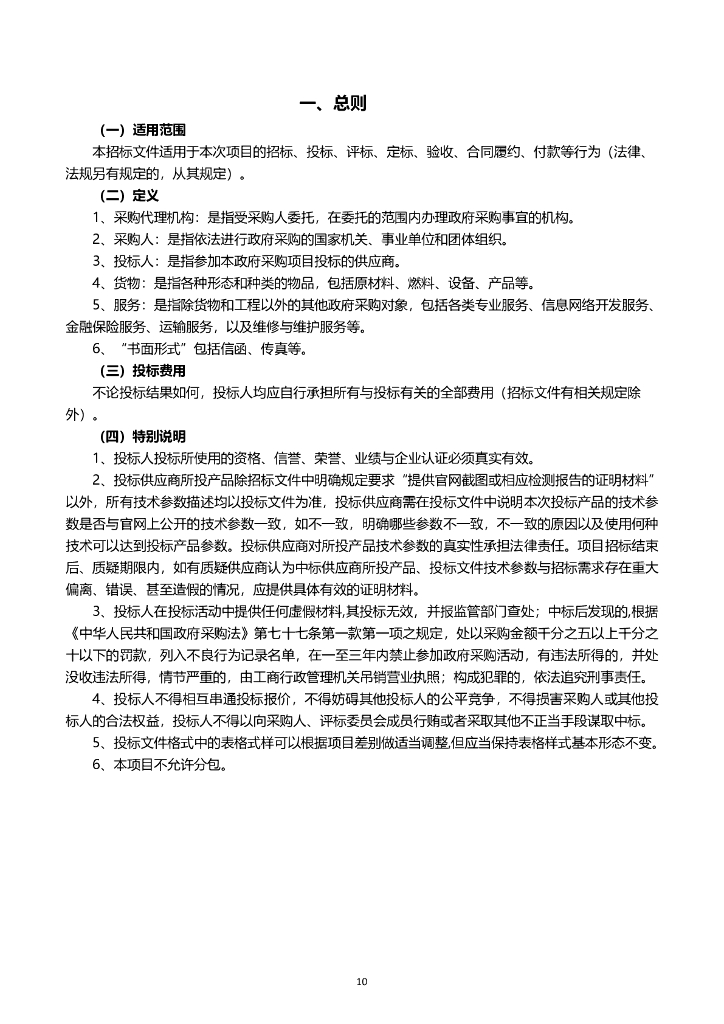 一、总则

（一）适用范围

本招标文件适用于本次项目的招标、投标、评标、定标、验收、合同履约、付款等行为（法律、法规另有规定的，从其规定）。

（二）定义

1、采购代理机构：是指受采购人委托，在委托的范围内办理政府采购事宜的机构。

2、采购人：是指依法进行政府采购的国家机关、事业单位和团体组织。

3、投标人：是指参加本政府采购项目投标的供应商。

4、货物：是指各种形态和种类的物品，包括原材料、燃料、设备、产品等。

5、服务：是指除货物和工程以外的其他政府采购对象，包括各类专业服务、信息网络开发服务、金融保险服务、运输服务，以及维修与维护服务等。

6、“书面形式”包括信函、传真等。

（三）投标费用

不论投标结果如何，投标人均应自行承担所有与投标有关的全部费用（招标文件有相关规定除外）。

（四）特别说明

1、投标人投标所使用的资格、信誉、荣誉、业绩与企业认证必须真实有效。

2、投标供应商所投产品除招标文件中明确规定要求“提供官网截图或相应检测报告的证明材料”以外，所有技术参数描述均以投标文件为准，投标供应商需在投标文件中说明本次投标产品的技术参数是否与官网上公开的技术参数一致，如不一致，明确哪些参数不一致，不一致的原因以及使用何种技术可以达到投标产品参数。投标供应商对所投产品技术参数的真实性承担法律责任。项目招标结束后、质疑期限内，如有质疑供应商认为中标供应商所投产品、投标文件技术参数与招标需求存在重大偏离、错误、甚至造假的情况，应提供具体有效的证明材料。

3、投标人在投标活动中提供任何虚假材料,其投标无效，并报监管部门查处；中标后发现的,根据《中华人民共和国政府采购法》第七十七条第一款第一项之规定，处以采购金额千分之五以上千分之十以下的罚款，列入不良行为记录名单，在一至三年内禁止参加政府采购活动，有违法所得的，并处没收违法所得，情节严重的，由工商行政管理机关吊销营业执照；构成犯罪的，依法追究刑事责任。

4、投标人不得相互串通投标报价，不得妨碍其他投标人的公平竞争，不得损害采购人或其他投标人的合法权益，投标人不得以向采购人、评标委员会成员行贿或者采取其他不正当手段谋取中标。

5、投标文件格式中的表格式样可以根据项目差别做适当调整,但应当保持表格样式基本形态不变。

6、本项目不允许分包。

10